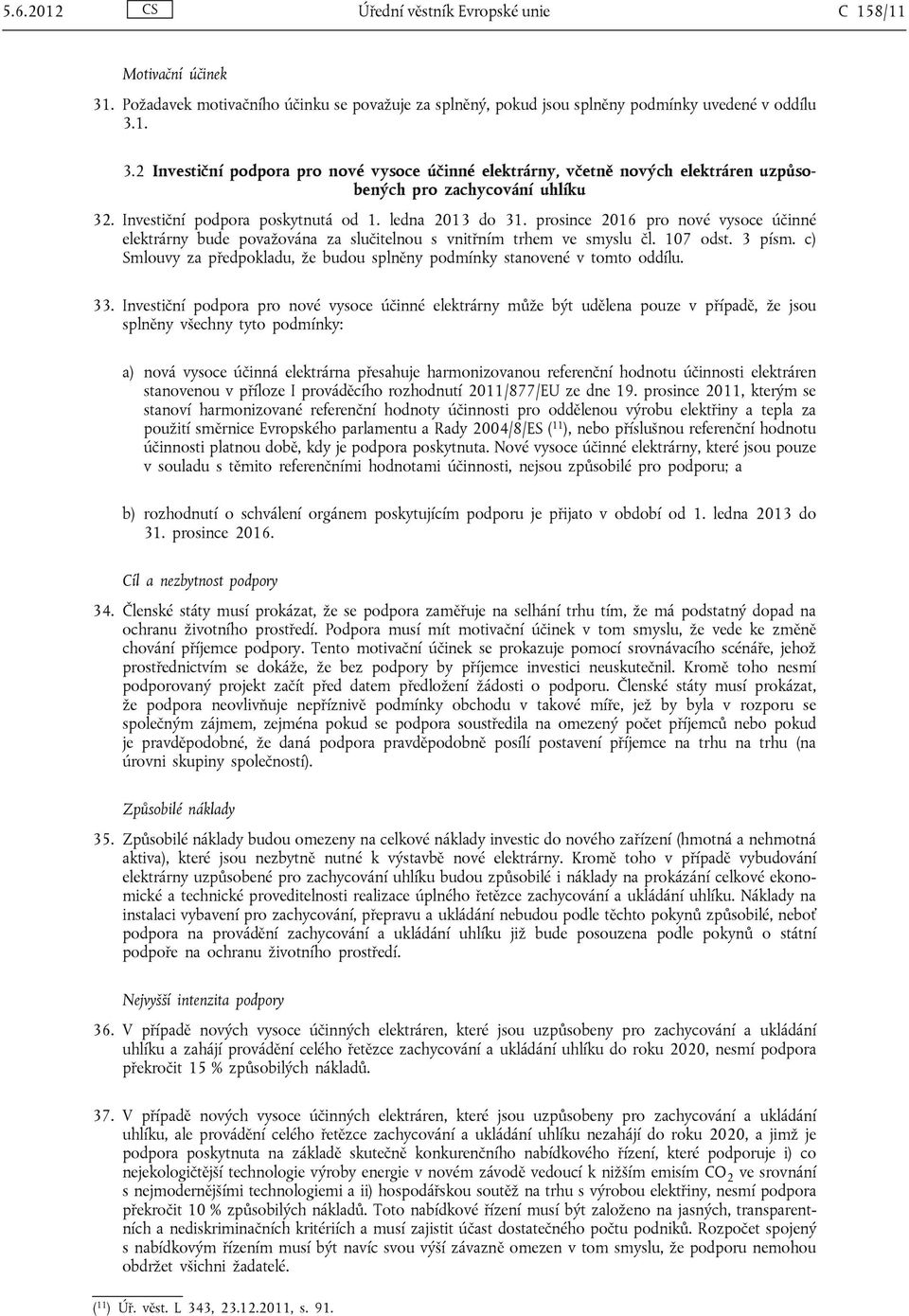 5.6.2012 CS Úřední věstník Evropské unie C 158/11

Motivační účinek

31. Požadavek motivačního účinku se považuje za splněný, pokud jsou splněny podmínky uvedené v oddílu 3.1.

3.2 Investiční podpora pro nové vysoce účinné elektrárny, včetně nových elektráren uzpůsobených pro zachycování uhlíku

32. Investiční podpora poskytnutá od 1. ledna 2013 do 31. prosince 2016 pro nové vysoce účinné elektrárny bude považována za slučitelnou s vnitřním trhem ve smyslu čl. 107 odst. 3 písm. c) Smlouvy za předpokladu, že budou splněny podmínky stanovené v tomto oddílu.

33. Investiční podpora pro nové vysoce účinné elektrárny může být udělena pouze v případě, že jsou splněny všechny tyto podmínky:

a) nová vysoce účinná elektrárna přesahuje harmonizovanou referenční hodnotu účinnosti elektráren stanovenou v příloze I prováděcího rozhodnutí 2011/877/EU ze dne 19. prosince 2011, kterým se stanoví harmonizované referenční hodnoty účinnosti pro oddělenou výrobu elektřiny a tepla za použití směrnice Evropského parlamentu a Rady 2004/8/ES ($^{11}$), nebo příslušnou referenční hodnotu účinnosti platnou době, kdy je podpora poskytnuta. Nové vysoce účinné elektrárny, které jsou pouze v souladu s těmito referenčními hodnotami účinnosti, nejsou způsobilé pro podporu; a

b) rozhodnutí o schválení orgánem poskytujícím podporu je přijato v období od 1. ledna 2013 do 31. prosince 2016.

Cíl a nezbytnost podpory

34. Členské státy musí prokázat, že se podpora zaměřuje na selhání trhu tím, že má podstatný dopad na ochranu životního prostředí. Podpora musí mít motivační účinek v tom smyslu, že vede ke změně chování příjemce podpory. Tento motivační účinek se prokazuje pomocí srovnávacího scénáře, jehož prostřednictvím se dokáže, že bez podpory by příjemce investici neuskutečnil. Kromě toho nesmí podporovaný projekt začít před datem předložení žádosti o podporu. Členské státy musí prokázat, že podpora neovlivňuje nepříznivě podmínky obchodu v takové míře, jež by byla v rozporu se společným zájmem, zejména pokud se podpora soustředila na omezený počet příjemců nebo pokud je pravděpodobné, že daná podpora pravděpodobně posílí postavení příjemce na trhu na trhu (na úrovni skupiny společností).

Způsobilé náklady

35. Způsobilé náklady budou omezeny na celkové náklady investic do nového zařízení (hmotná a nehmotná aktiva), které jsou nezbytně nutné k výstavbě nové elektrárny. Kromě toho v případě vybudování elektrárny uzpůsobené pro zachycování uhlíku budou způsobilé i náklady na prokázání celkové ekonomické a technické proveditelnosti realizace úplného řetězce zachycování a ukládání uhlíku. Náklady na instalaci vybavení pro zachycování, přepravu a ukládání nebudou podle těchto pokynů způsobilé, neboť podpora na provádění zachycování a ukládání uhlíku již bude posouzena podle pokynů o státní podpoře na ochranu životního prostředí.

Nejvyšší intenzita podpory

36. V případě nových vysoce účinných elektráren, které jsou uzpůsobeny pro zachycování a ukládání uhlíku a zahájí provádění celého řetězce zachycování a ukládání uhlíku do roku 2020, nesmí podpora překročit 15 % způsobilých nákladů.

37. V případě nových vysoce účinných elektráren, které jsou uzpůsobeny pro zachycování a ukládání uhlíku, ale provádění celého řetězce zachycování a ukládání uhlíku nezahájí do roku 2020, a jimž je podpora poskytnuta na základě skutečně konkurenčního nabídkového řízení, které podporuje i) co nejekologičtější technologie výroby energie v novém závodě vedoucí k nižším emisím $CO_2$ ve srovnání s nejmodernějšími technologiemi a ii) hospodářskou soutěž na trhu s výrobou elektřiny, nesmí podpora překročit 10 % způsobilých nákladů. Toto nabídkové řízení musí být založeno na jasných, transparentních a nediskriminačních kritériích a musí zajistit účast dostatečného počtu podniků. Rozpočet spojený s nabídkovým řízením musí být navíc svou výší závazně omezen v tom smyslu, že podporu nemohou obdržet všichni žadatelé.

($^{11}$) Úř. věst. L 343, 23.12.2011, s. 91.